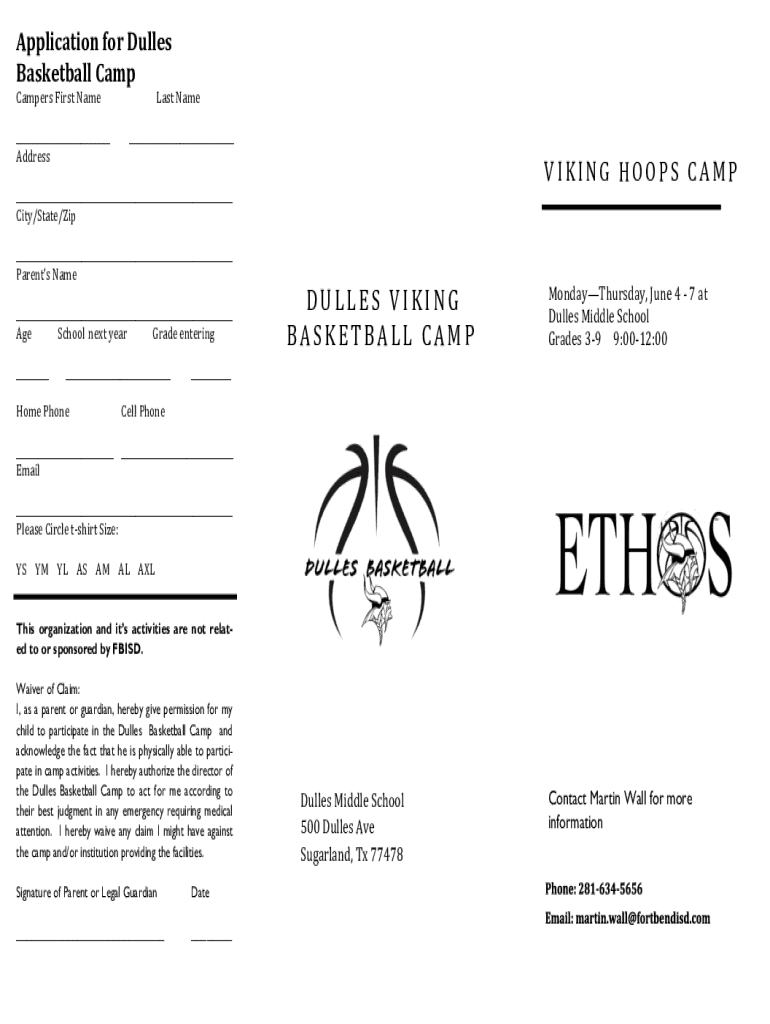 Application for Dulles Basketball Camp

Campers First Name Last Name

Address

City/State/Zip

Parent's Name

Age School next year Grade entering

Home Phone Cell Phone

Email

Please Circle t-shirt Size:

YS YM YL AS AM AL AXL

This organization and it's activities are not related to or sponsored by FBISD.

Waiver of Claim:
I, as a parent or guardian, hereby give permission for my child to participate in the Dulles Basketball Camp and acknowledge the fact that he is physically able to participate in camp activities. I hereby authorize the director of the Dulles Basketball Camp to act for me according to their best judgment in any emergency requiring medical attention. I hereby waive any claim I might have against the camp and/or institution providing the facilities.

Signature of Parent or Legal Guardian Date

DULLES VIKING BASKETBALL CAMP

DULLES BASKETBALL

Dulles Middle School
500 Dulles Ave
Sugarland, Tx 77478

VIKING HOOPS CAMP

Monday—Thursday, June 4 - 7 at Dulles Middle School
Grades 3-9 9:00-12:00

ETHOS

Contact Martin Wall for more information

Phone: 281-634-5656

Email: martin.wall@fortbendisd.com